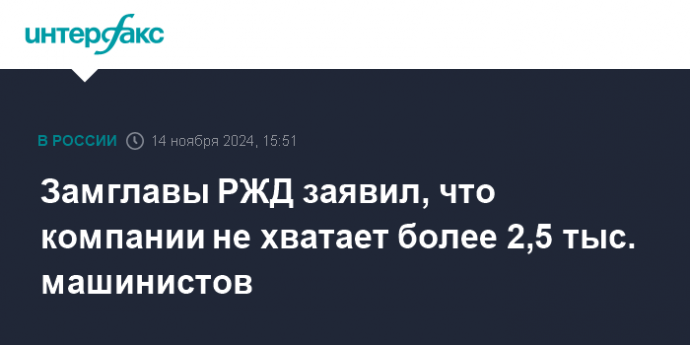 интерфакс

В РОССИИ 14 ноября 2024, 15:51

Замглавы РЖД заявил, что компании не хватает более 2,5 тыс. машинистов